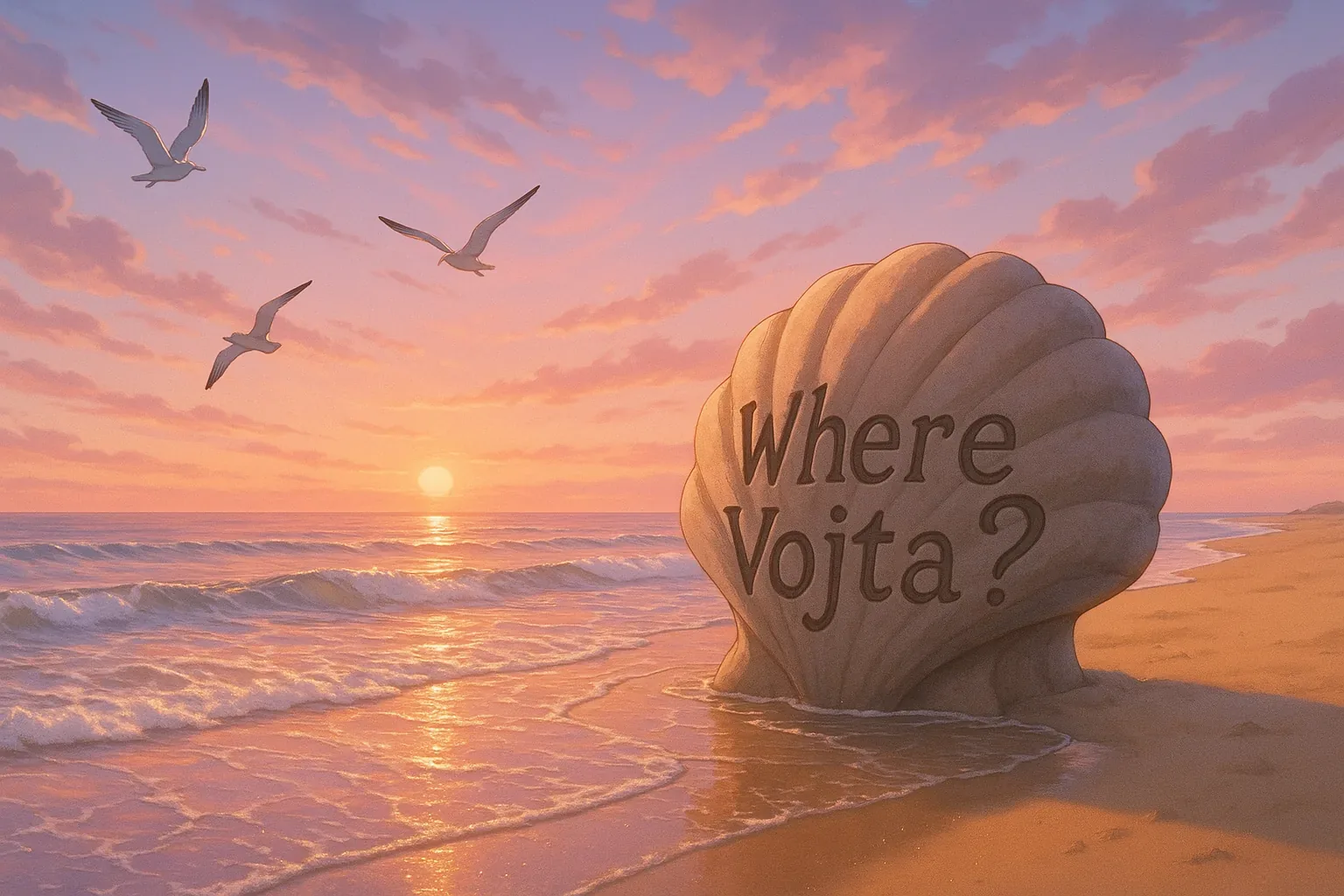 Where
Vojta?